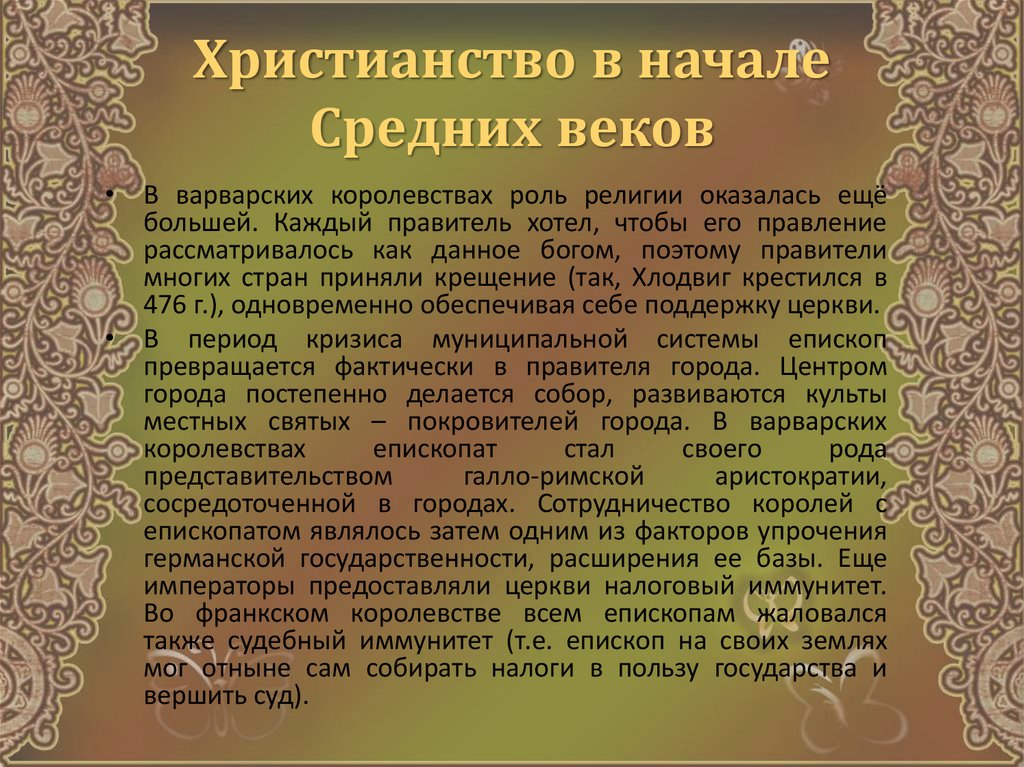 Христианство в начале Средних веков

• В варварских королевствах роль религии оказалась ещё большей. Каждый правитель хотел, чтобы его правление рассматривалось как данное богом, поэтому правители многих стран приняли крещение (так, Хлодвиг крестился в 476 г.), одновременно обеспечивая себе поддержку церкви.

• В период кризиса муниципальной системы епископ превращается фактически в правителя города. Центром города постепенно делается собор, развиваются культы местных святых – покровителей города. В варварских королевствах епископат стал своего рода представительством галло-римской аристократии, сосредоточенной в городах. Сотрудничество королей с епископатом являлось затем одним из факторов упрочения германской государственности, расширения ее базы. Еще императоры предоставляли церкви налоговый иммунитет. Во франкском королевстве всем епископам жаловался также судебный иммунитет (т.е. епископ на своих землях мог отныне сам собирать налоги в пользу государства и вершить суд).